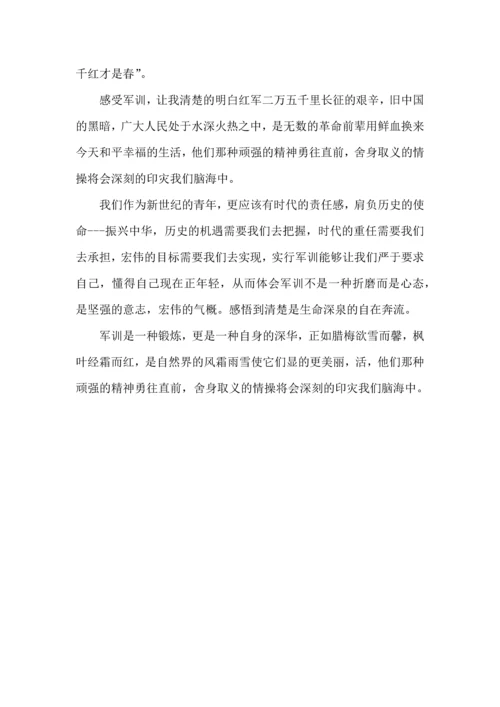 千红才是春”。

感受军训，让我清楚的明白红军二万五千里长征的艰辛，旧中国的黑暗，广大人民处于水深火热之中，是无数的革命前辈用鲜血换来今天和平幸福的生活，他们那种顽强的精神勇往直前，舍身取义的情操将会深刻的印灾我们脑海中。

我们作为新世纪的青年，更应该有时代的责任感，肩负历史的使命---振兴中华，历史的机遇需要我们去把握，时代的重任需要我们去承担，宏伟的目标需要我们去实现，实行军训能够让我们严于要求自己，懂得自己现在正年轻，从而体会军训不是一种折磨而是心态，是坚强的意志，宏伟的气概。感悟到清楚是生命深泉的自在奔流。

军训是一种锻炼，更是一种自身的深华，正如腊梅欲雪而馨，枫叶经霜而红，是自然界的风霜雨雪使它们显的更美丽，活，他们那种顽强的精神勇往直前，舍身取义的情操将会深刻的印灾我们脑海中。